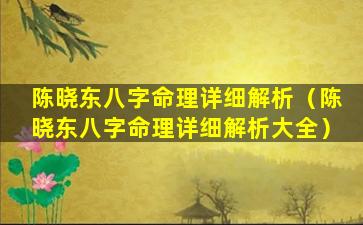 陈晓东八字命理详细解析（陈晓东八字命理详细解析大全）